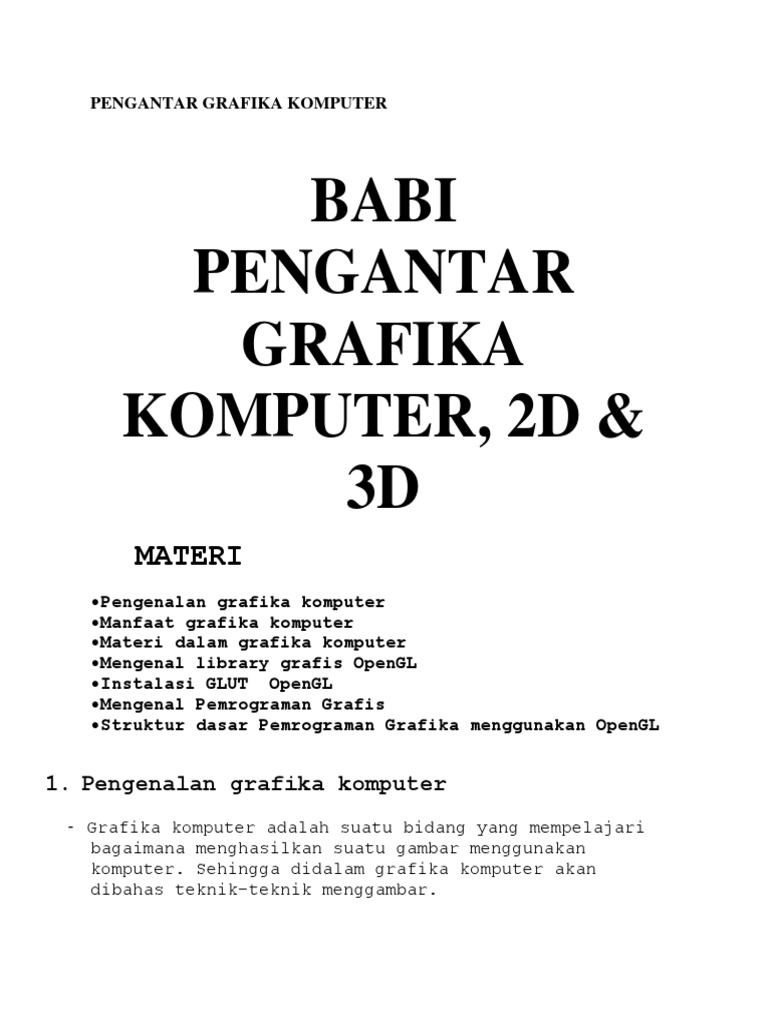 PENGANTAR GRAFIKA KOMPUTER

BABI
PENGANTAR
GRAFIKA
KOMPUTER, 2D &
3D

MATERI

•Pengenalan grafika komputer
•Manfaat grafika komputer
•Materi dalam grafika komputer
•Mengenal library grafis OpenGL
•Instalasi GLUT OpenGL
•Mengenal Pemrograman Grafis
•Struktur dasar Pemrograman Grafika menggunakan OpenGL

1. Pengenalan grafika komputer

- Grafika komputer adalah suatu bidang yang mempelajari bagaimana menghasilkan suatu gambar menggunakan komputer. Sehingga didalam grafika komputer akan dibahas teknik-teknik menggambar.